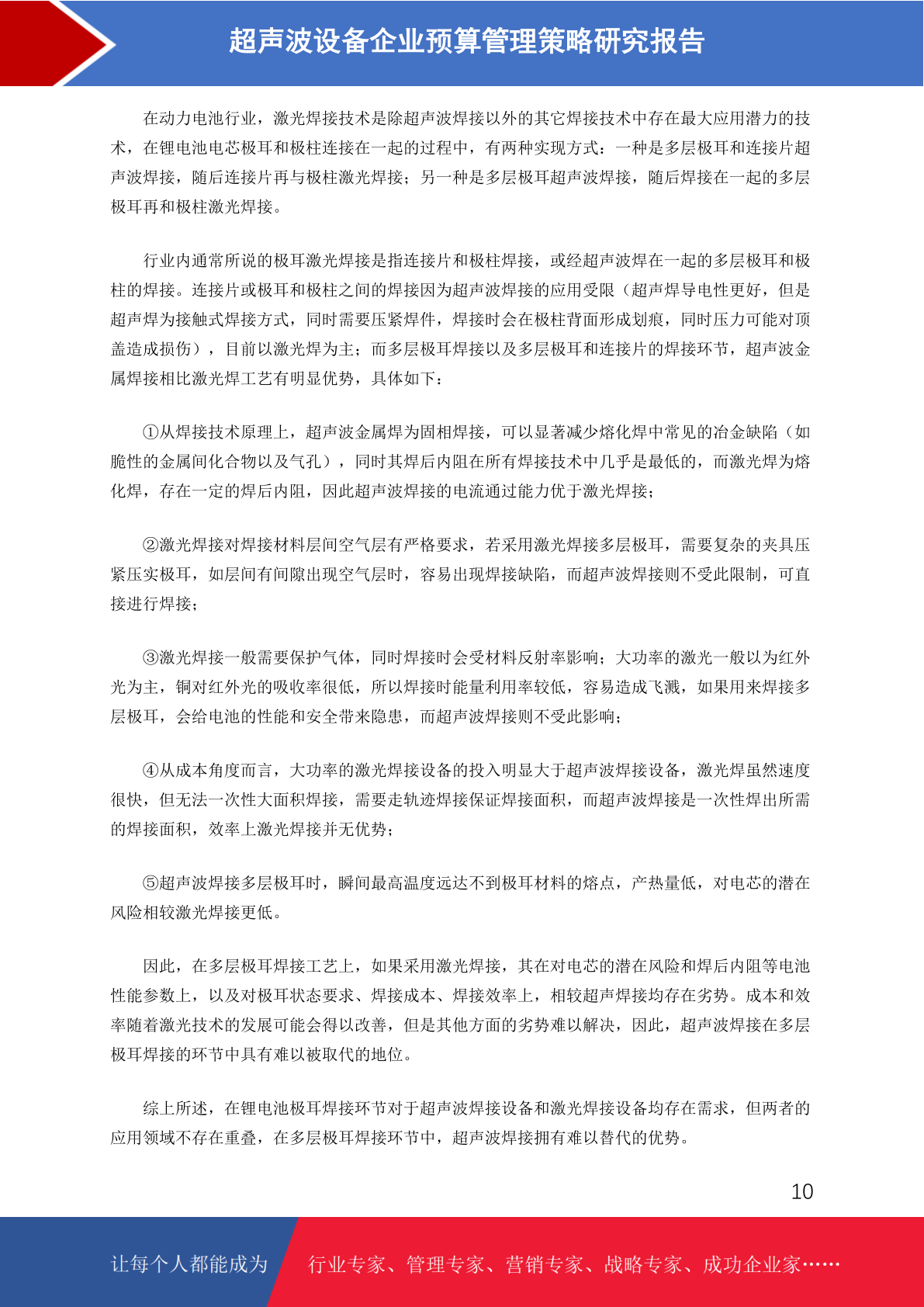 超声波设备企业预算管理策略研究报告

在动力电池行业，激光焊接技术是除超声波焊接以外的其它焊接技术中存在最大应用潜力的技术，在锂电池电芯极耳和极柱连接在一起的过程中，有两种实现方式：一种是多层极耳和连接片超声波焊接，随后连接片再与极柱激光焊接；另一种是多层极耳超声波焊接，随后焊接在一起的多层极耳再和极柱激光焊接。

行业内通常所说的极耳激光焊接是指连接片和极柱焊接，或经超声波焊在一起的多层极耳和极柱的焊接。连接片或极耳和极柱之间的焊接因为超声波焊接的应用受限（超声焊导电性更好，但是超声焊为接触式焊接方式，同时需要压紧焊件，焊接时会在极柱背面形成划痕，同时压力可能对顶盖造成损伤），目前以激光焊为主；而多层极耳焊接以及多层极耳和连接片的焊接环节，超声波金属焊接相比激光焊工艺有明显优势，具体如下：

①从焊接技术原理上，超声波金属焊为固相焊接，可以显著减少熔化焊中常见的冶金缺陷（如脆性的金属间化合物以及气孔），同时其焊后内阻在所有焊接技术中几乎是最低的，而激光焊为熔化焊，存在一定的焊后内阻，因此超声波焊接的电流通过能力优于激光焊接；

②激光焊接对焊接材料层间空气层有严格要求，若采用激光焊接多层极耳，需要复杂的夹具压紧压实极耳，如层间有间隙出现空气层时，容易出现焊接缺陷，而超声波焊接则不受此限制，可直接进行焊接；

③激光焊接一般需要保护气体，同时焊接时会受材料反射率影响；大功率的激光一般以为红外光为主，铜对红外光的吸收率很低，所以焊接时能量利用率较低，容易造成飞溅，如果用来焊接多层极耳，会给电池的性能和安全带来隐患，而超声波焊接则不受此影响；

④从成本角度而言，大功率的激光焊接设备的投入明显大于超声波焊接设备，激光焊虽然速度很快，但无法一次性大面积焊接，需要走轨迹焊接保证焊接面积，而超声波焊接是一次性焊出所需的焊接面积，效率上激光焊接并无优势；

⑤超声波焊接多层极耳时，瞬间最高温度远达不到极耳材料的熔点，产热量低，对电芯的潜在风险相较激光焊接更低。

因此，在多层极耳焊接工艺上，如果采用激光焊接，其在对电芯的潜在风险和焊后内阻等电池性能参数上，以及对极耳状态要求、焊接成本、焊接效率上，相较超声焊接均存在劣势。成本和效率随着激光技术的发展可能会得以改善，但是其他方面的劣势难以解决，因此，超声波焊接在多层极耳焊接的环节中具有难以被取代的地位。

综上所述，在锂电池极耳焊接环节对于超声波焊接设备和激光焊接设备均存在需求，但两者的应用领域不存在重叠，在多层极耳焊接环节中，超声波焊接拥有难以替代的优势。

10

让每个人都能成为 行业专家、管理专家、营销专家、战略专家、成功企业家……